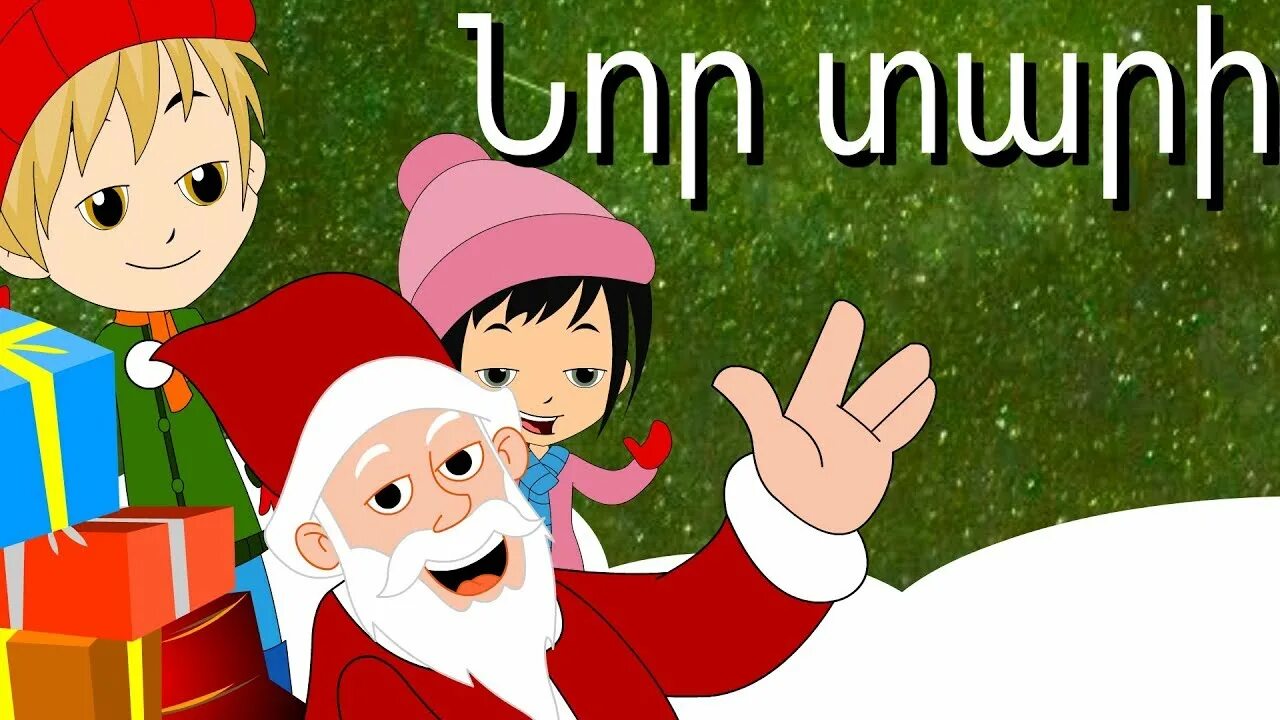 Նոր տարի